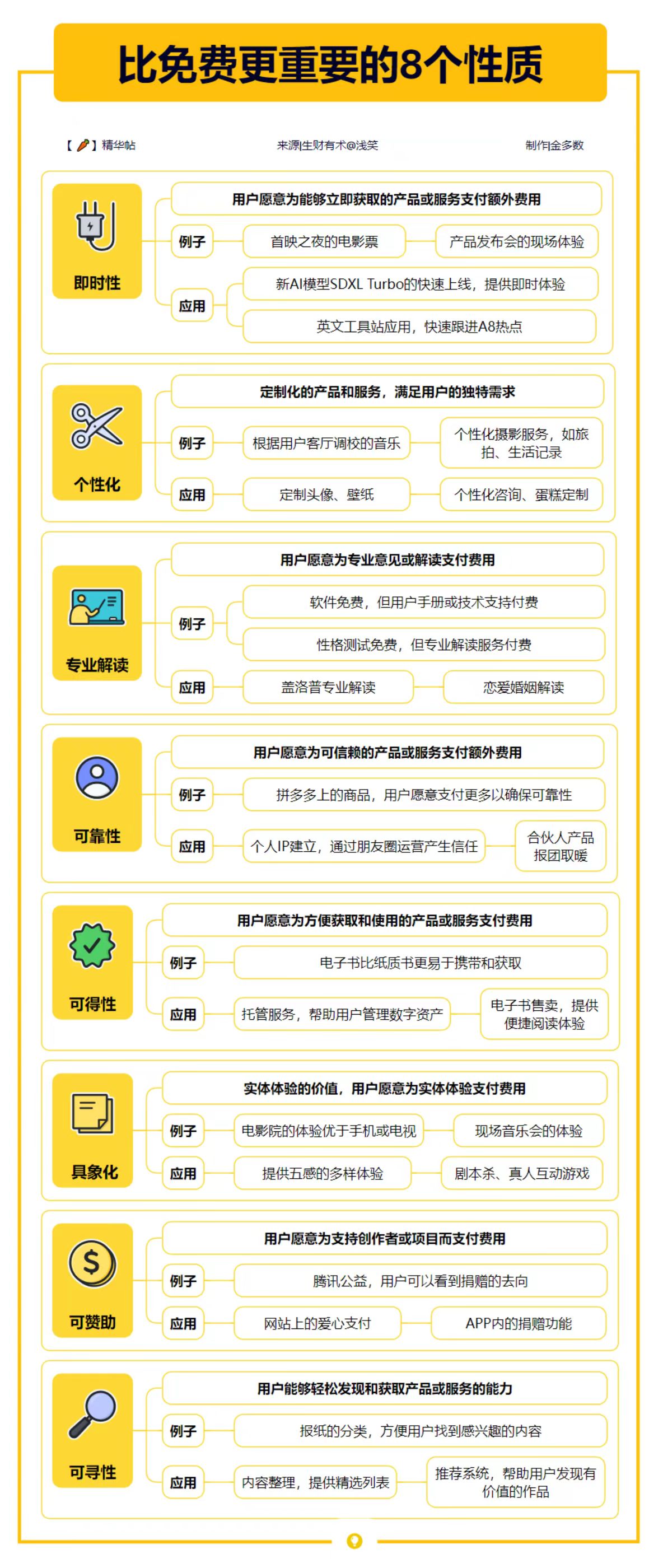 比免费更重要的8个性质

【🥕】精华帖

来源|生财有术@浅笑

制作|金多数

即时性

用户愿意为能够立即获取的产品或服务支付额外费用

例子

首映之夜的电影票

产品发布会的现场体验

应用

新AI模型SDXL Turbo的快速上线，提供即时体验

英文工具站应用，快速跟进A8热点

个性化

定制化的产品和服务，满足用户的独特需求

例子

根据用户客厅调校的音乐

个性化摄影服务，如旅拍、生活记录

应用

定制头像、壁纸

个性化咨询、蛋糕定制

专业解读

用户愿意为专业意见或解读支付费用

例子

软件免费，但用户手册或技术支持付费

性格测试免费，但专业解读服务付费

应用

盖洛普专业解读

恋爱婚姻解读

可靠性

用户愿意为可信赖的产品或服务支付额外费用

例子

拼多多上的商品，用户愿意支付更多以确保可靠性

应用

个人IP建立，通过朋友圈运营产生信任

合伙人产品报团取暖

可得性

用户愿意为方便获取和使用的产品或服务支付费用

例子

电子书比纸质书更易于携带和获取

应用

托管服务，帮助用户管理数字资产

电子书售卖，提供便捷阅读体验

具象化

实体体验的价值，用户愿意为实体体验支付费用

例子

电影院的体验优于手机或电视

现场音乐会的体验

应用

提供五感的多样体验

剧本杀、真人互动游戏

可赞助

用户愿意为支持创作者或项目而支付费用

例子

腾讯公益，用户可以看到捐赠的去向

应用

网站上的爱心支付

APP内的捐赠功能

可寻性

用户能够轻松发现和获取产品或服务的能力

例子

报纸的分类，方便用户找到感兴趣的内容

应用

内容整理，提供精选列表

推荐系统，帮助用户发现有价值的作品